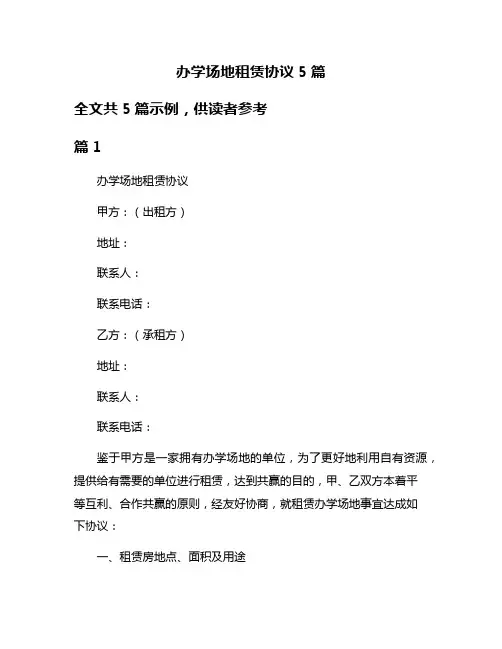 办学场地租赁协议 5 篇

全文共 5 篇示例，供读者参考

篇 1

办学场地租赁协议

甲方：（出租方）

地址：

联系人：

联系电话：

乙方：（承租方）

地址：

联系人：

联系电话：

鉴于甲方是一家拥有办学场地的单位，为了更好地利用自有资源，提供给有需要的单位进行租赁，达到共赢的目的，甲、乙双方本着平等互利、合作共赢的原则，经友好协商，就租赁办学场地事宜达成如下协议：

一、租赁房地点、面积及用途